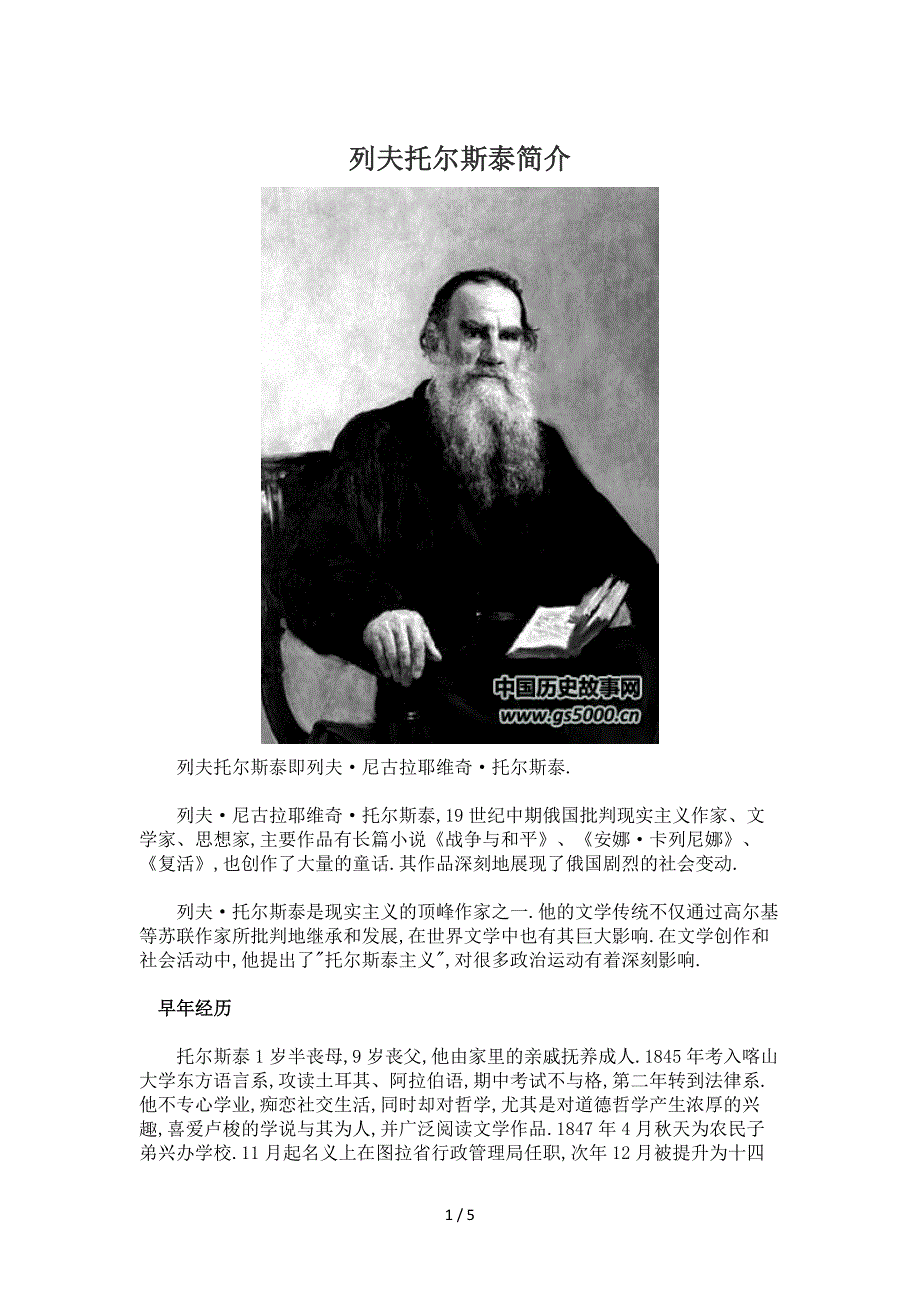 列夫托尔斯泰简介

中国历史故事网
www.gs5000.cn

列夫托尔斯泰即列夫·尼古拉耶维奇·托尔斯泰.

列夫·尼古拉耶维奇·托尔斯泰,19世纪中期俄国批判现实主义作家、文学家、思想家,主要作品有长篇小说《战争与和平》、《安娜·卡列尼娜》、《复活》,也创作了大量的童话.其作品深刻地展现了俄国剧烈的社会变动.

列夫·托尔斯泰是现实主义的顶峰作家之一.他的文学传统不仅通过高尔基等苏联作家所批判地继承和发展,在世界文学中也有其巨大影响.在文学创作和社会活动中,他提出了"托尔斯泰主义",对很多政治运动有着深刻影响.

早年经历

托尔斯泰1岁半丧母,9岁丧父,他由家里的亲戚抚养成人.1845年考入喀山大学东方语言系,攻读土耳其、阿拉伯语,期中考试不与格,第二年转到法律系.他不专心学业,痴恋社交生活,同时却对哲学,尤其是对道德哲学产生浓厚的兴趣,喜爱卢梭的学说与其为人,并广泛阅读文学作品.1847年4月秋天为农民子弟兴办学校.11月起名义上在图拉省行政管理局任职,次年12月被提升为十四

1 / 5